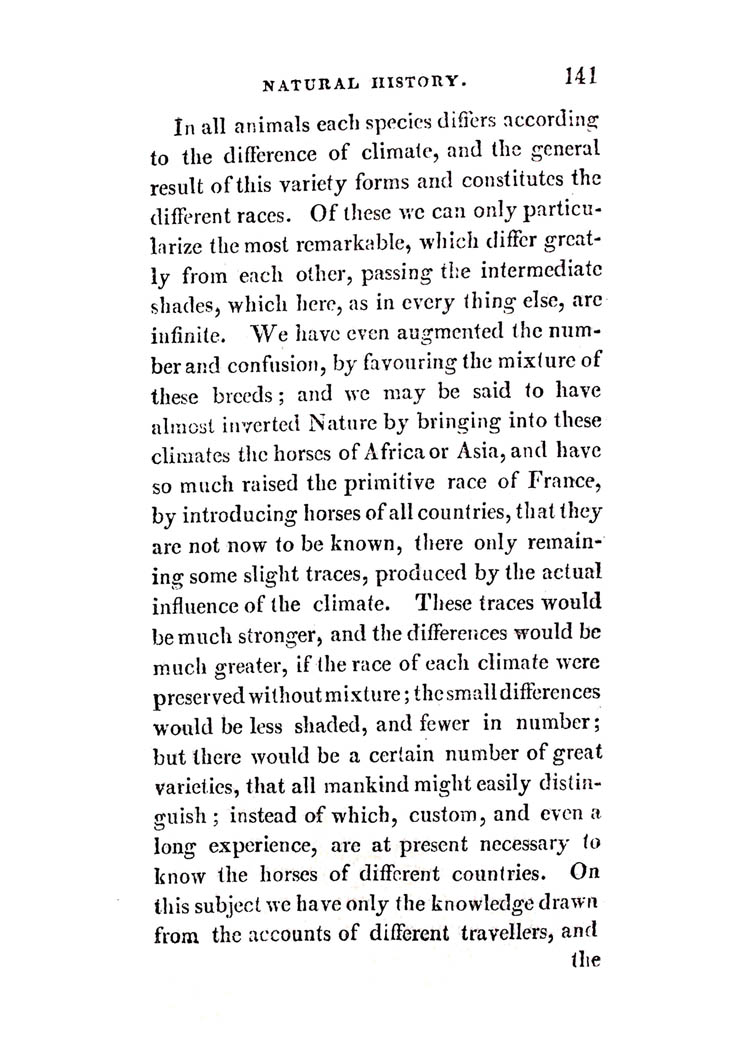 NATURAL HISTORY. 141

In all animals each species differs according to the difference of climate, and the general result of this variety forms and constitutes the different races. Of these we can only particularize the most remarkable, which differ greatly from each other, passing the intermediate shades, which here, as in every thing else, are infinite. We have even augmented the number and confusion, by favouring the mixture of these breeds; and we may be said to have almost inverted Nature by bringing into these climates the horses of Africa or Asia, and have so much raised the primitive race of France, by introducing horses of all countries, that they are not now to be known, there only remaining some slight traces, produced by the actual influence of the climate. These traces would be much stronger, and the differences would be much greater, if the race of each climate were preserved without mixture; the small differences would be less shaded, and fewer in number; but there would be a certain number of great varieties, that all mankind might easily distinguish; instead of which, custom, and even a long experience, are at present necessary to know the horses of different countries. On this subject we have only the knowledge drawn from the accounts of different travellers, and the